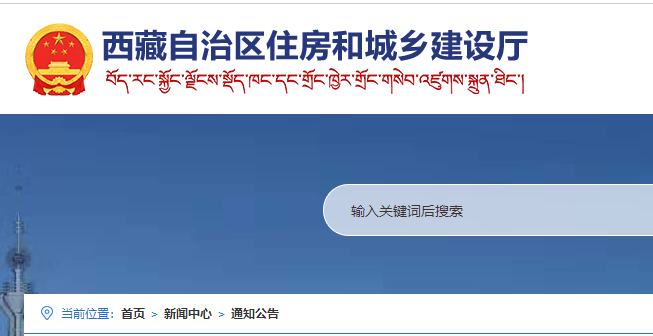 西藏自治区住房和城乡建设厅

བོད་རང་སྐྱོང་ལྗོངས་སྡོད་ཁང་དང་གྲོང་ཁྱེར་གྲོང་གསེབ་འཛུགས་སྐྲུན་ཐིང་།

输入关键词后搜索

当前位置： 首页 > 新闻中心 > 通知公告